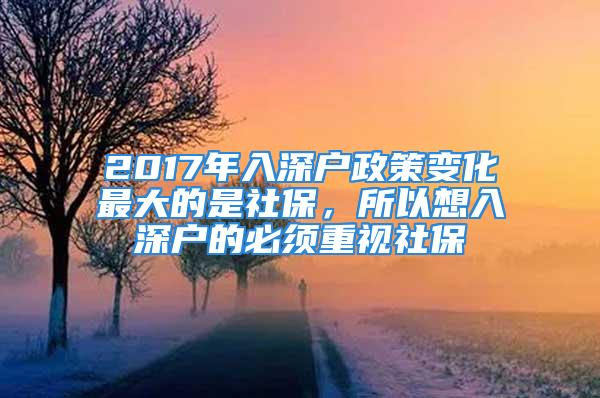 2017年入深户政策变化最大的是社保，所以想入深户的必须重视社保